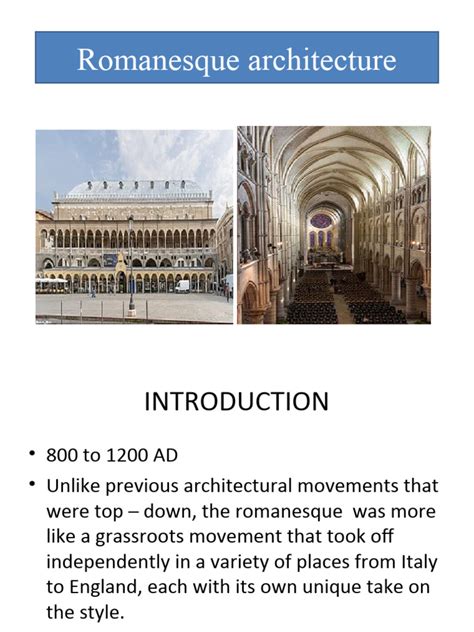 Romanesque architecture

INTRODUCTION

• 800 to 1200 AD
• Unlike previous architectural movements that were top – down, the romanesque was more like a grassroots movement that took off independently in a variety of places from Italy to England, each with its own unique take on the style.